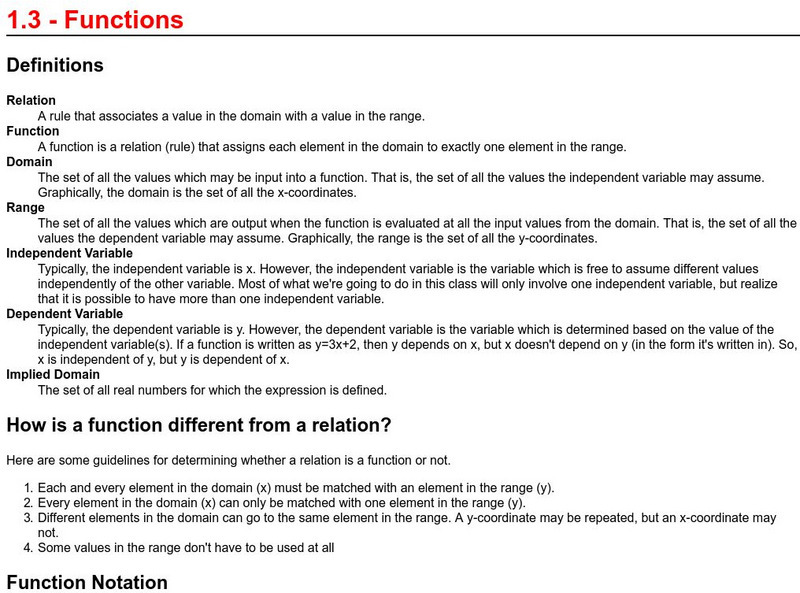 1.3 - Functions

Definitions

Relation
A rule that associates a value in the domain with a value in the range.

Function
A function is a relation (rule) that assigns each element in the domain to exactly one element in the range.

Domain
The set of all the values which may be input into a function. That is, the set of all the values the independent variable may assume. Graphically, the domain is the set of all the x-coordinates.

Range
The set of all the values which are output when the function is evaluated at all the input values from the domain. That is, the set of all the values the dependent variable may assume. Graphically, the range is the set of all the y-coordinates.

Independent Variable
Typically, the independent variable is x. However, the independent variable is the variable which is free to assume different values independently of the other variable. Most of what we're going to do in this class will only involve one independent variable, but realize that it is possible to have more than one independent variable.

Dependent Variable
Typically, the dependent variable is y. However, the dependent variable is the variable which is determined based on the value of the independent variable(s). If a function is written as y=3x+2, then y depends on x, but x doesn't depend on y (in the form it's written in). So, x is independent of y, but y is dependent of x.

Implied Domain
The set of all real numbers for which the expression is defined.

How is a function different from a relation?

Here are some guidelines for determining whether a relation is a function or not.

1. Each and every element in the domain (x) must be matched with an element in the range (y).
2. Every element in the domain (x) can only be matched with one element in the range (y).
3. Different elements in the domain can go to the same element in the range. A y-coordinate may be repeated, but an x-coordinate may not.
4. Some values in the range don't have to be used at all

Function Notation